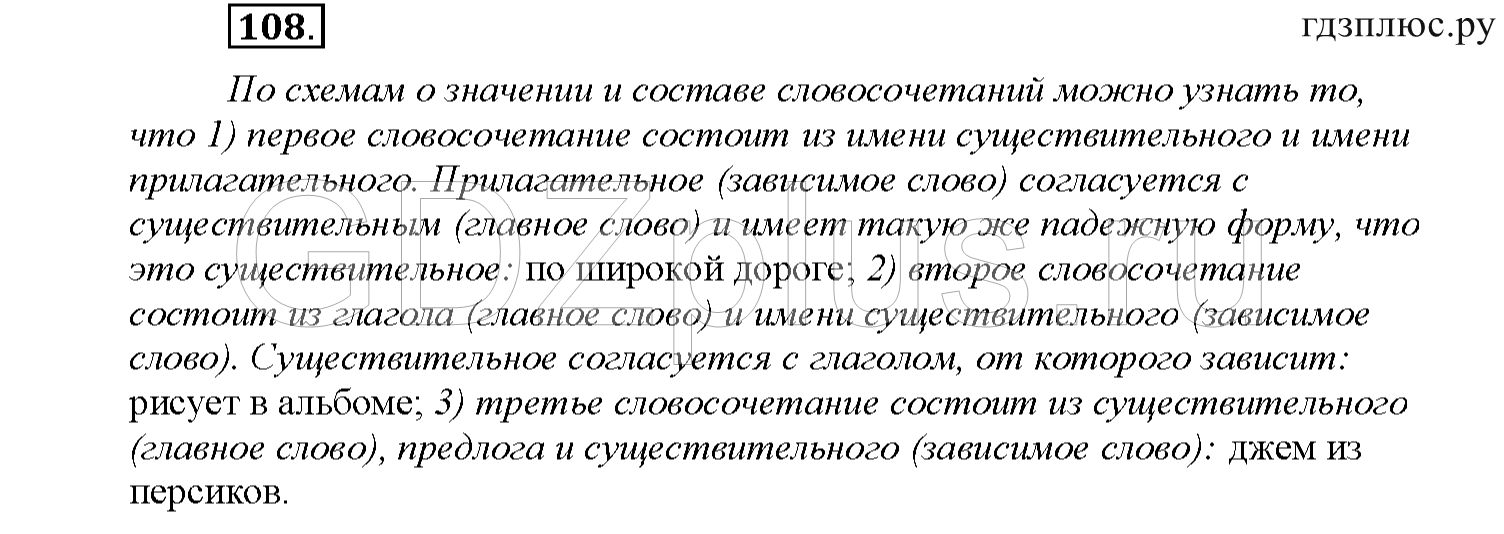 108.

гдзплюс.ру

По схемам о значении и составе словосочетаний можно узнать то, что 1) первое словосочетание состоит из имени существительного и имени прилагательного. Прилагательное (зависимое слово) согласуется с существительным (главное слово) и имеет такую же падежную форму, что это существительное: по широкой дороге; 2) второе словосочетание состоит из глагола (главное слово) и имени существительного (зависимое слово). Существительное согласуется с глаголом, от которого зависит: рисует в альбоме; 3) третье словосочетание состоит из существительного (главное слово), предлога и существительного (зависимое слово): джем из персиков.

GDZplus.ru